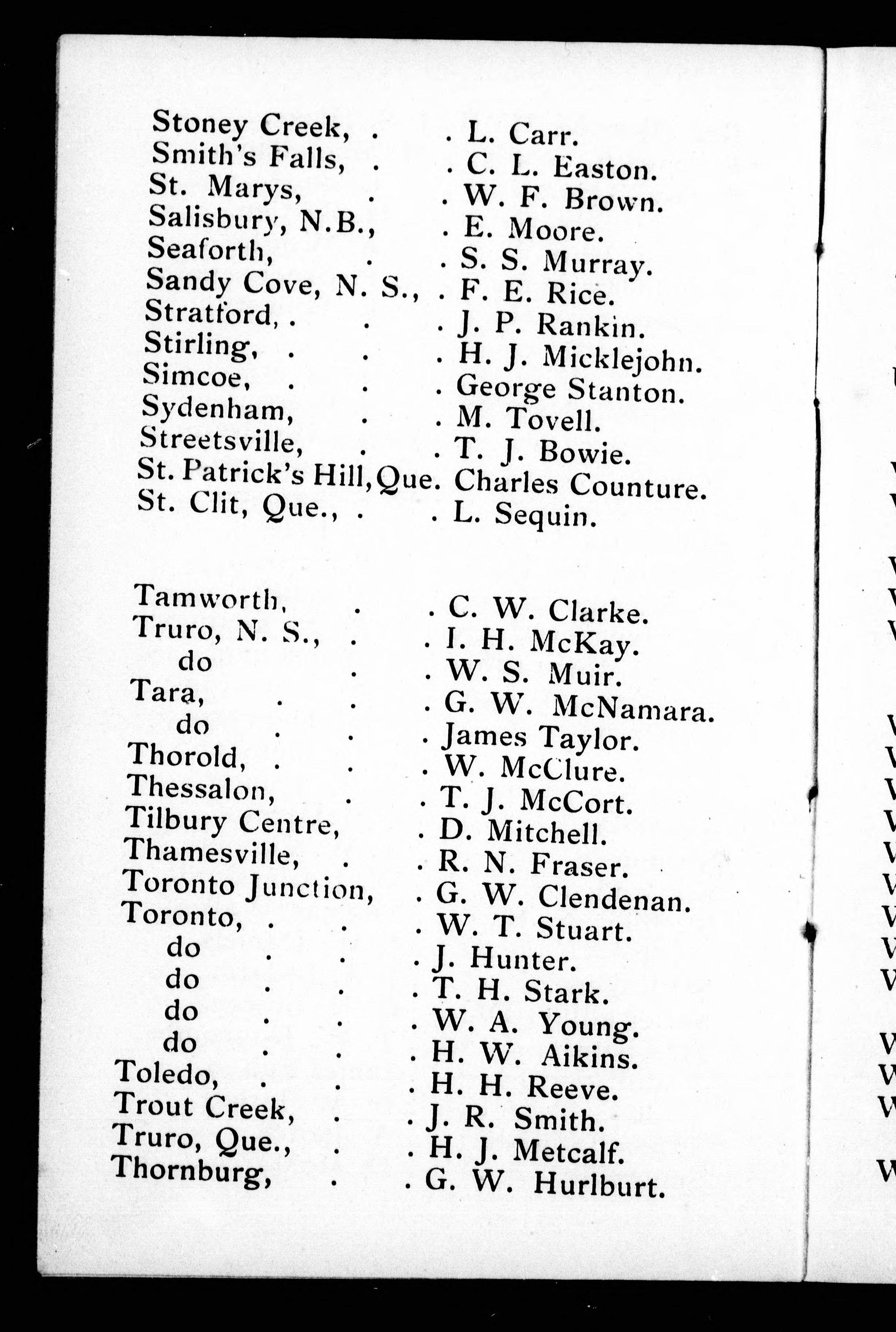 Stoney Creek, . . L. Carr.
Smith's Falls, . . C. L. Easton.
St. Marys, . . W. F. Brown.
Salisbury, N.B., . E. Moore.
Seaforth, . . S. S. Murray.
Sandy Cove, N. S., . F. E. Rice.
Stratford, . . . J. P. Rankin.
Stirling, . . . H. J. Micklejohn.
Simcoe, . . . George Stanton.
Sydenham, . . M. Tovell.
Streetsville, . . T. J. Bowie.
St. Patrick's Hill, Que. Charles Counture.
St. Clit, Que., . . L. Sequin.

Tamworth, . . C. W. Clarke.
Truro, N. S., . . I. H. McKay.
do . . W. S. Muir.
Tara, . . . G. W. McNamara.
do . . . James Taylor.
Thorold, . . . W. McClure.
Thessalon, . . T. J. McCort.
Tilbury Centre, . D. Mitchell.
Thamesville, . . R. N. Fraser.
Toronto Junction, . G. W. Clendenan.
Toronto, . . . W. T. Stuart.
do . . . J. Hunter.
do . . . T. H. Stark.
do . . . W. A. Young.
do . . . H. W. Aikins.
Toledo, . . . H. H. Reeve.
Trout Creek, . . J. R. Smith.
Truro, Que., . . H. J. Metcalf.
Thornburg, . . G. W. Hurlburt.